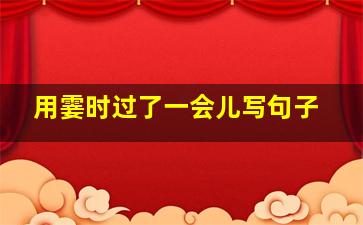 用霎时过了一会儿写句子